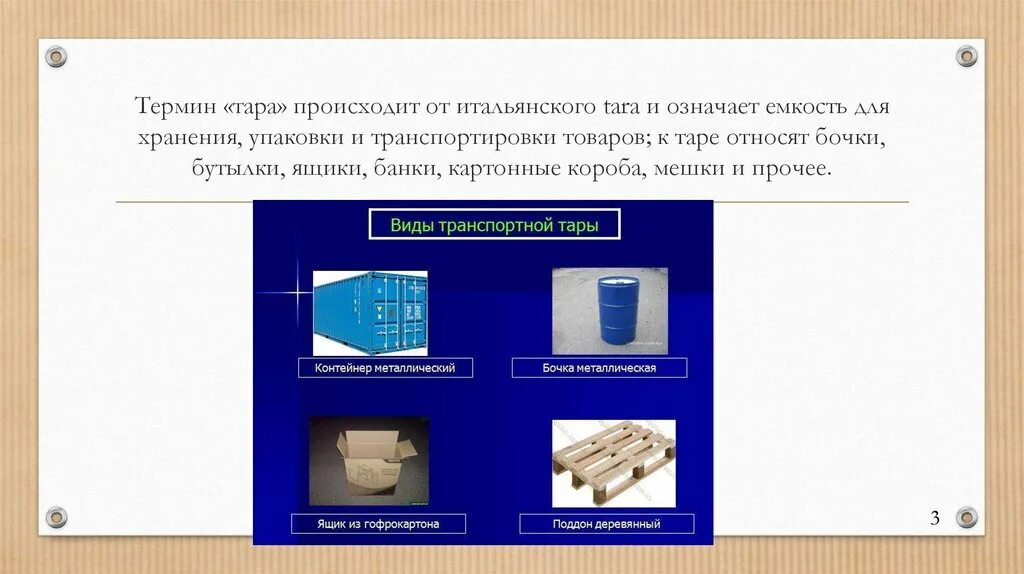 Термин «тара» происходит от итальянского tara и означает емкость для хранения, упаковки и транспортировки товаров; к таре относят бочки, бутылки, ящики, банки, картонные короба, мешки и прочее.

Виды транспортной тары

Контейнер металлический

Бочка металлическая

Ящик из гофрокартона

Поддон деревянный

3